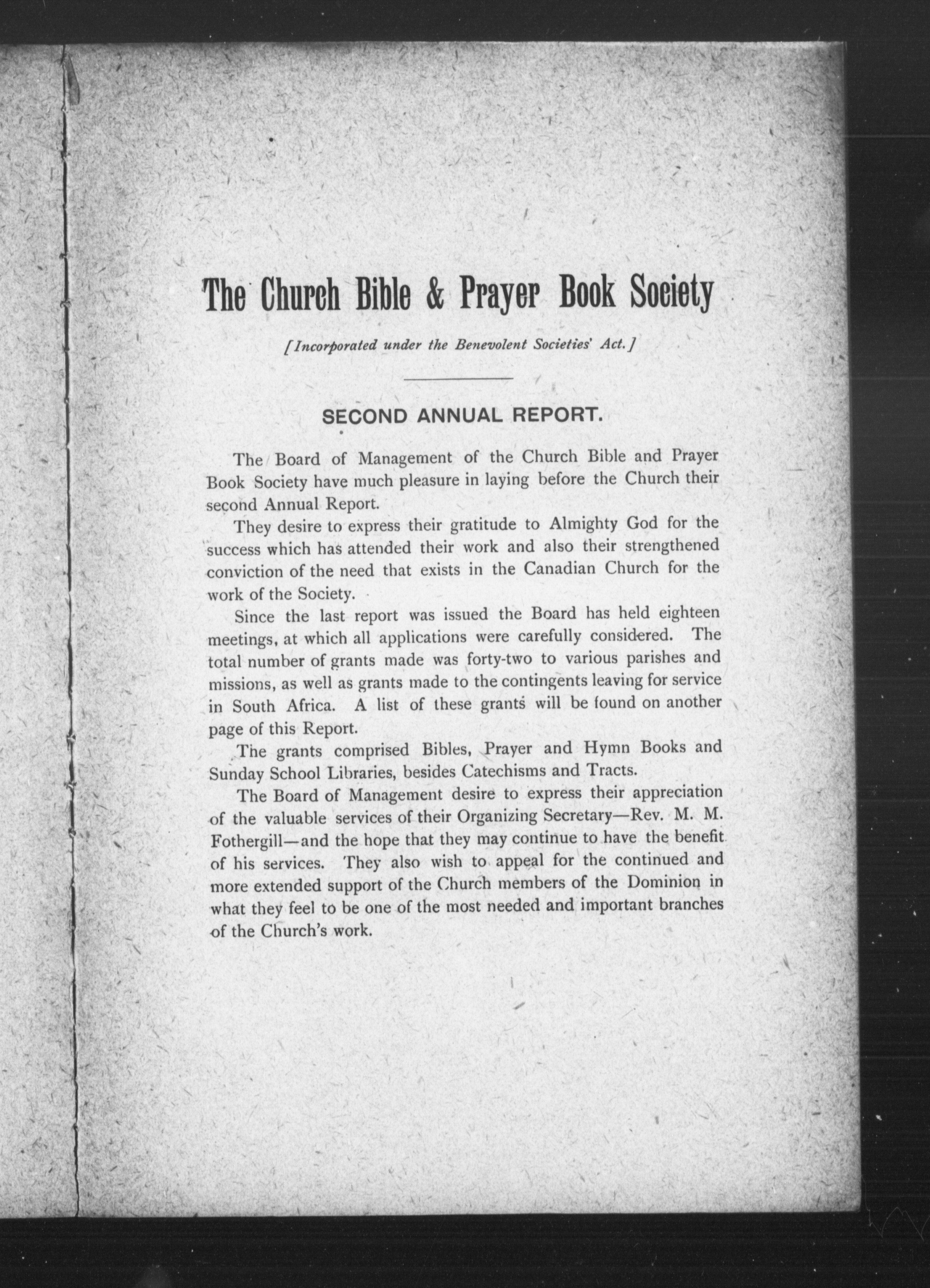 The Church Bible & Prayer Book Society

[Incorporated under the Benevolent Societies' Act.]

SECOND ANNUAL REPORT.

The Board of Management of the Church Bible and Prayer Book Society have much pleasure in laying before the Church their second Annual Report.

They desire to express their gratitude to Almighty God for the success which has attended their work and also their strengthened conviction of the need that exists in the Canadian Church for the work of the Society.

Since the last report was issued the Board has held eighteen meetings, at which all applications were carefully considered. The total number of grants made was forty-two to various parishes and missions, as well as grants made to the contingents leaving for service in South Africa. A list of these grants will be found on another page of this Report.

The grants comprised Bibles, Prayer and Hymn Books and Sunday School Libraries, besides Catechisms and Tracts.

The Board of Management desire to express their appreciation of the valuable services of their Organizing Secretary—Rev. M. M. Fothergill—and the hope that they may continue to have the benefit of his services. They also wish to appeal for the continued and more extended support of the Church members of the Dominion in what they feel to be one of the most needed and important branches of the Church's work.